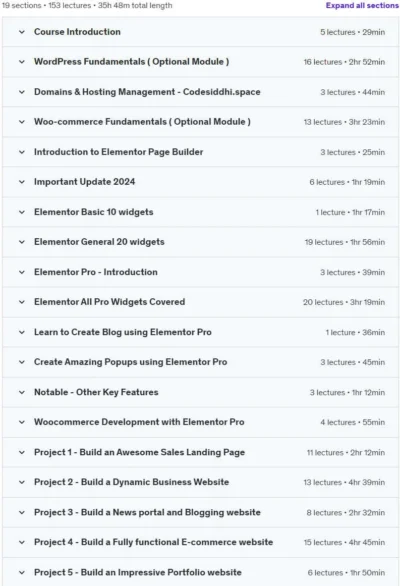 19 sections • 153 lectures • 35h 48m total length

Expand all sections

Course Introduction 5 lectures • 29min

WordPress Fundamentals ( Optional Module ) 16 lectures • 2hr 52min

Domains & Hosting Management - Codesiddhi.space 3 lectures • 44min

Woo-commerce Fundamentals ( Optional Module ) 13 lectures • 3hr 23min

Introduction to Elementor Page Builder 3 lectures • 25min

Important Update 2024 6 lectures • 1hr 19min

Elementor Basic 10 widgets 1 lecture • 1hr 17min

Elementor General 20 widgets 19 lectures • 1hr 56min

Elementor Pro - Introduction 3 lectures • 39min

Elementor All Pro Widgets Covered 20 lectures • 3hr 19min

Learn to Create Blog using Elementor Pro 1 lecture • 36min

Create Amazing Popups using Elementor Pro 3 lectures • 45min

Notable - Other Key Features 3 lectures • 1hr 12min

Woocommerce Development with Elementor Pro 4 lectures • 55min

Project 1 - Build an Awesome Sales Landing Page 11 lectures • 2hr 12min

Project 2 - Build a Dynamic Business Website 13 lectures • 4hr 39min

Project 3 - Build a News portal and Blogging website 8 lectures • 2hr 32min

Project 4 - Build a Fully functional E-commerce website 15 lectures • 4hr 45min

Project 5 - Build an Impressive Portfolio website 6 lectures • 1hr 50min